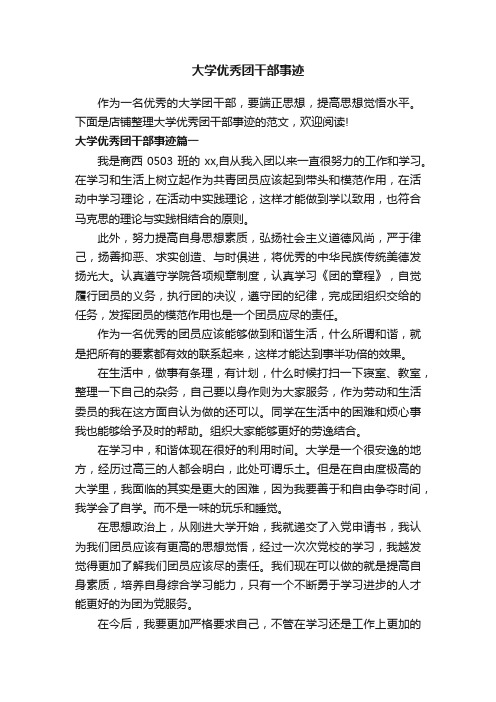 大学优秀团干部事迹

作为一名优秀的大学团干部，要端正思想，提高思想觉悟水平。下面是店铺整理大学优秀团干部事迹的范文，欢迎阅读!

大学优秀团干部事迹篇一

我是商西 0503 班的 xx,自从我入团以来一直很努力的工作和学习。在学习和生活上树立起作为共青团员应该起到带头和模范作用，在活动中学习理论，在活动中实践理论，这样才能做到学以致用，也符合马克思的理论与实践相结合的原则。

此外，努力提高自身思想素质，弘扬社会主义道德风尚，严于律己，扬善抑恶、求实创造、与时俱进，将优秀的中华民族传统美德发扬光大。认真遵守学院各项规章制度，认真学习《团的章程》，自觉履行团员的义务，执行团的决议，遵守团的纪律，完成团组织交给的任务，发挥团员的模范作用也是一个团员应尽的责任。

作为一名优秀的团员应该能够做到和谐生活，什么所谓和谐，就是把所有的要素都有效的联系起来，这样才能达到事半功倍的效果。

在生活中，做事有条理，有计划，什么时候打扫一下寝室、教室，整理一下自己的杂务，自己要以身作则为大家服务，作为劳动和生活委员的我在这方面自认为做的还可以。同学在生活中的困难和烦心事我也能够给予及时的帮助。组织大家能够更好的劳逸结合。

在学习中，和谐体现在很好的利用时间。大学是一个很安逸的地方，经历过高三的人都会明白，此处可谓乐土。但是在自由度极高的大学里，我面临的其实是更大的困难，因为我要善于和自由争夺时间，我学会了自学。而不是一味的玩乐和睡觉。

在思想政治上，从刚进大学开始，我就递交了入党申请书，我认为我们团员应该有更高的思想觉悟，经过一次次党校的学习，我越发觉得更加了解我们团员应该尽的责任。我们现在可以做的就是提高自身素质，培养自身综合学习能力，只有一个不断勇于学习进步的人才能更好的为团为党服务。

在今后，我要更加严格要求自己，不管在学习还是工作上更加的